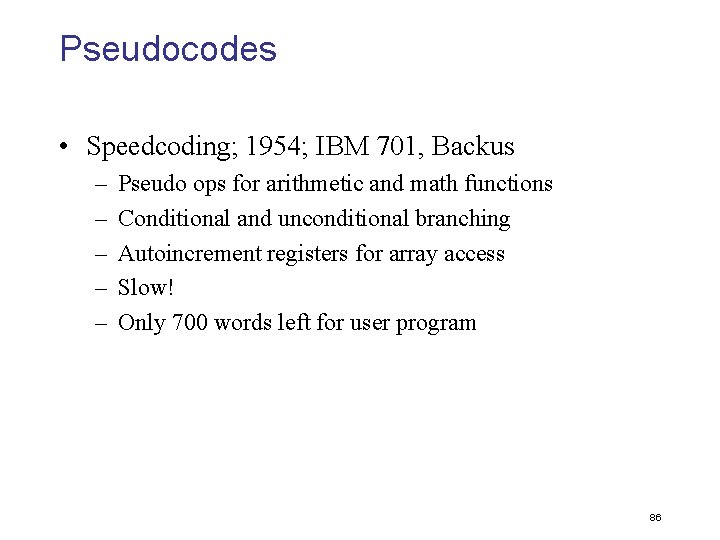 Pseudocodes

• Speedcoding; 1954; IBM 701, Backus
– Pseudo ops for arithmetic and math functions
– Conditional and unconditional branching
– Autoincrement registers for array access
– Slow!
– Only 700 words left for user program

86